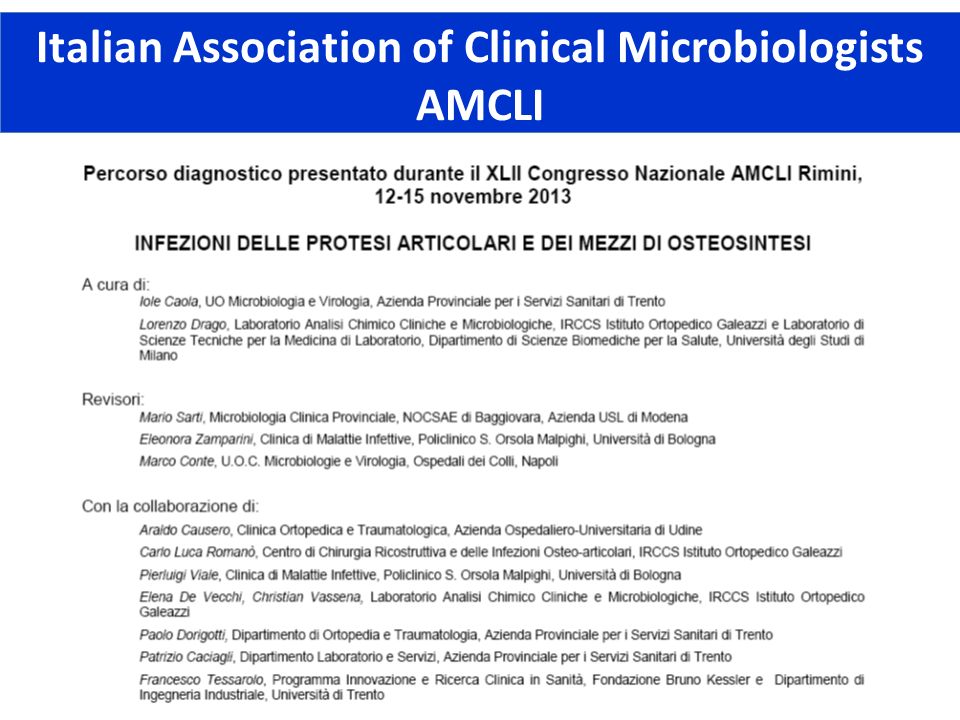 Italian Association of Clinical Microbiologists
AMCLI

Percorso diagnostico presentato durante il XLII Congresso Nazionale AMCLI Rimini, 12-15 novembre 2013

INFEZIONI DELLE PROTESI ARTICOLARI E DEI MEZZI DI OSTEOSINTESI

A cura di:
Iole Caola, UO Microbiologia e Virologia, Azienda Provinciale per i Servizi Sanitari di Trento
Lorenzo Drago, Laboratorio Analisi Chimico Cliniche e Microbiologiche, IRCCS Istituto Ortopedico Galeazzi e Laboratorio di Scienze Tecniche per la Medicina di Laboratorio, Dipartimento di Scienze Biomediche per la Salute, Università degli Studi di Milano

Revisori:
Mario Sarti, Microbiologia Clinica Provinciale, NOCSAE di Baggiovara, Azienda USL di Modena
Eleonora Zamparini, Clinica di Malattie Infettive, Policlinico S. Orsola Malpighi, Università di Bologna
Marco Conte, U.O.C. Microbiologie e Virologia, Ospedali dei Colli, Napoli

Con la collaborazione di:
Araldo Causero, Clinica Ortopedica e Traumatologica, Azienda Ospedaliero-Universitaria di Udine
Carlo Luca Romanò, Centro di Chirurgia Ricostruttiva e delle Infezioni Osteo-articolari, IRCCS Istituto Ortopedico Galeazzi
Pierluigi Viale, Clinica di Malattie Infettive, Policlinico S. Orsola Malpighi, Università di Bologna
Elena De Vecchi, Christian Vassena, Laboratorio Analisi Chimico Cliniche e Microbiologiche, IRCCS Istituto Ortopedico Galeazzi
Paolo Dorigotti, Dipartimento di Ortopedia e Traumatologia, Azienda Provinciale per i Servizi Sanitari di Trento
Patrizio Caciagli, Dipartimento Laboratorio e Servizi, Azienda Provinciale per i Servizi Sanitari di Trento
Francesco Tessarolo, Programma Innovazione e Ricerca Clinica in Sanità, Fondazione Bruno Kessler e Dipartimento di Ingegneria Industriale, Università di Trento